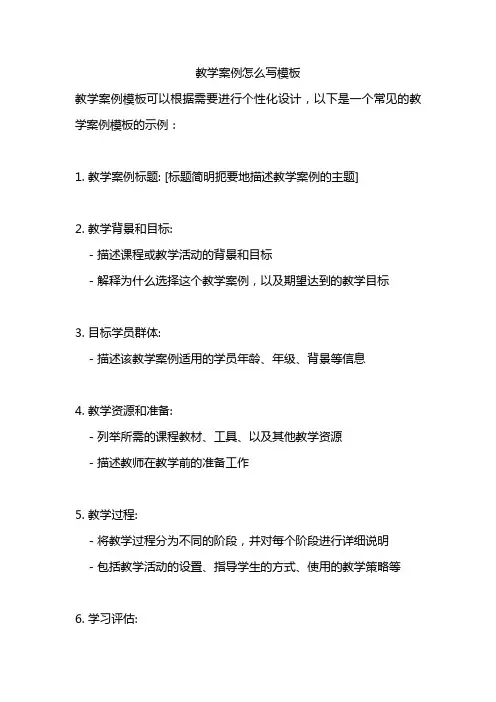 教学案例怎么写模板

教学案例模板可以根据需要进行个性化设计，以下是一个常见的教学案例模板的示例：

1. 教学案例标题: [标题简明扼要地描述教学案例的主题]

2. 教学背景和目标:
- 描述课程或教学活动的背景和目标
- 解释为什么选择这个教学案例，以及期望达到的教学目标

3. 目标学员群体:
- 描述该教学案例适用的学员年龄、年级、背景等信息

4. 教学资源和准备:
- 列举所需的课程教材、工具、以及其他教学资源
- 描述教师在教学前的准备工作

5. 教学过程:
- 将教学过程分为不同的阶段，并对每个阶段进行详细说明
- 包括教学活动的设置、指导学生的方式、使用的教学策略等

6. 学习评估: